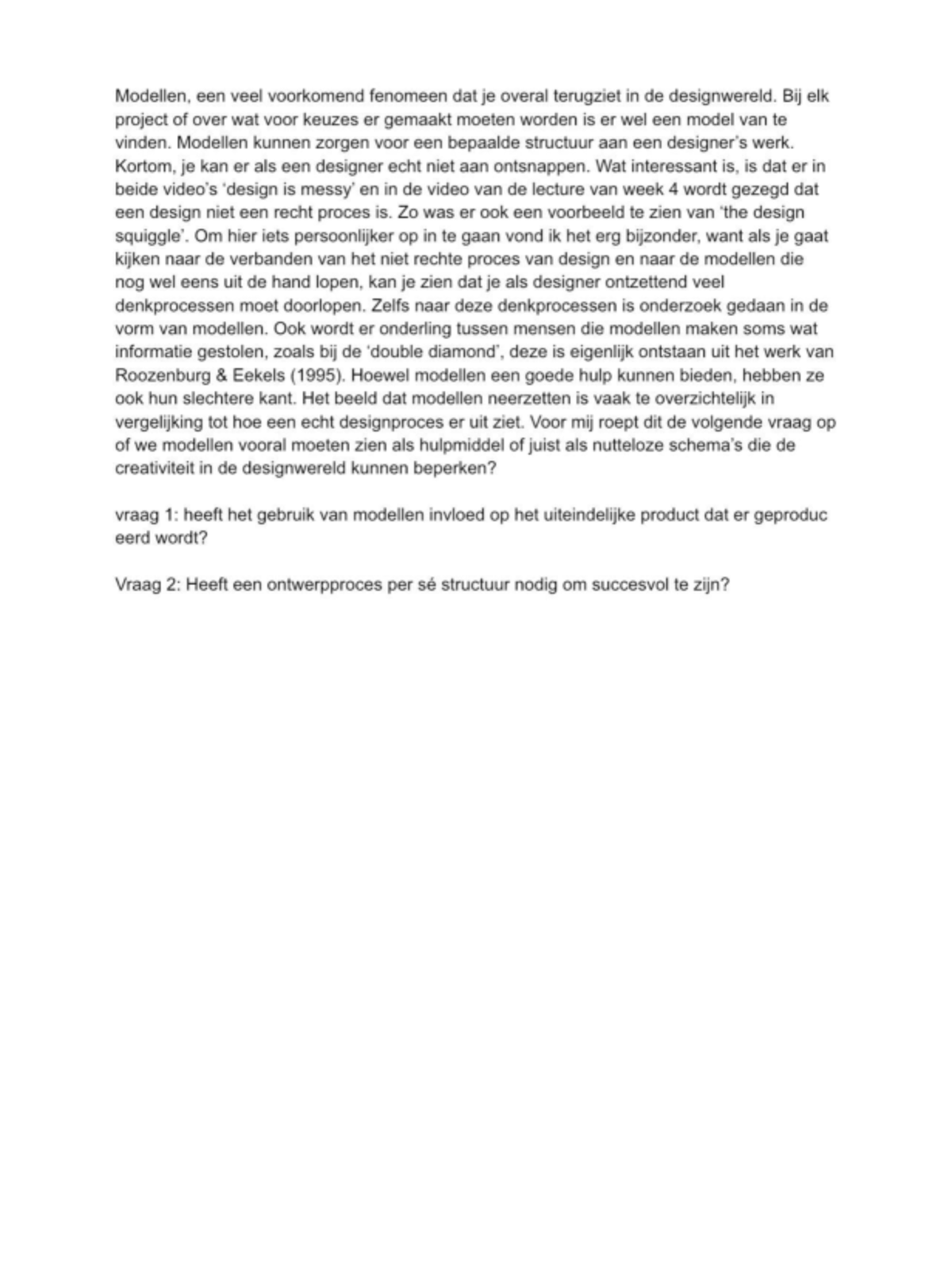 Modellen, een veel voorkomend fenomeen dat je overal terugziet in de designwereld. Bij elk project of over wat voor keuzes er gemaakt moeten worden is er wel een model van te vinden. Modellen kunnen zorgen voor een bepaalde structuur aan een designer's werk. Kortom, je kan er als een designer echt niet aan ontsnappen. Wat interessant is, is dat er in beide video's 'design is messy' en in de video van de lecture van week 4 wordt gezegd dat een design niet een recht proces is. Zo was er ook een voorbeeld te zien van 'the design squiggle'. Om hier iets persoonlijker op in te gaan vond ik het erg bijzonder, want als je gaat kijken naar de verbanden van het niet rechte proces van design en naar de modellen die nog wel eens uit de hand lopen, kan je zien dat je als designer ontzettend veel denkprocessen moet doorlopen. Zelfs naar deze denkprocessen is onderzoek gedaan in de vorm van modellen. Ook wordt er onderling tussen mensen die modellen maken soms wat informatie gestolen, zoals bij de 'double diamond', deze is eigenlijk ontstaan uit het werk van Roozenburg & Eekels (1995). Hoewel modellen een goede hulp kunnen bieden, hebben ze ook hun slechtere kant. Het beeld dat modellen neerzetten is vaak te overzichtelijk in vergelijking tot hoe een echt designproces er uit ziet. Voor mij roept dit de volgende vraag op of we modellen vooral moeten zien als hulpmiddel of juist als nutteloze schema's die de creativiteit in de designwereld kunnen beperken?

vraag 1: heeft het gebruik van modellen invloed op het uiteindelijke product dat er geproduc eerd wordt?

Vraag 2: Heeft een ontwerpproces per sé structuur nodig om succesvol te zijn?